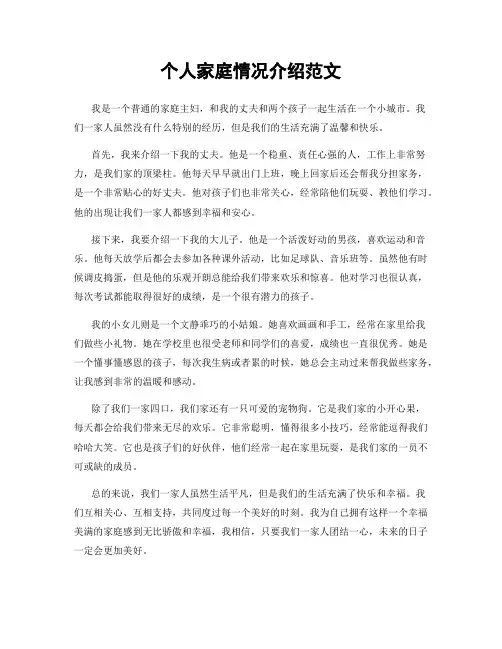 个人家庭情况介绍范文

我是一个普通的家庭主妇，和我的丈夫和两个孩子一起生活在一个小城市。我们一家人虽然没有什么特别的经历，但是我们的生活充满了温馨和快乐。

首先，我来介绍一下我的丈夫。他是一个稳重、责任心强的人，工作上非常努力，是我们家的顶梁柱。他每天早早就出门上班，晚上回家后还会帮我分担家务，是一个非常贴心的好丈夫。他对孩子们也非常关心，经常陪他们玩耍、教他们学习。他的出现让我们一家人都感到幸福和安心。

接下来，我要介绍一下我的大儿子。他是一个活泼好动的男孩，喜欢运动和音乐。他每天放学后都会去参加各种课外活动，比如足球队、音乐班等。虽然他有时候调皮捣蛋，但是他的乐观开朗总能给我们带来欢乐和惊喜。他对学习也很认真，每次考试都能取得很好的成绩，是一个很有潜力的孩子。

我的小女儿则是一个文静乖巧的小姑娘。她喜欢画画和手工，经常在家里给我们做些小礼物。她在学校里也很受老师和同学们的喜爱，成绩也一直很优秀。她是一个懂事懂感恩的孩子，每次我生病或者累的时候，她总会主动过来帮我做些家务，让我感到非常的温暖和感动。

除了我们一家四口，我们家还有一只可爱的宠物狗。它是我们家的小开心果，每天都会给我们带来无尽的欢乐。它非常聪明，懂得很多小技巧，经常能逗得我们哈哈大笑。它也是孩子们的好伙伴，他们经常一起在家里玩耍，是我们家的一员不可或缺的成员。

总的来说，我们一家人虽然生活平凡，但是我们的生活充满了快乐和幸福。我们互相关心、互相支持，共同度过每一个美好的时刻。我为自己拥有这样一个幸福美满的家庭感到无比骄傲和幸福，我相信，只要我们一家人团结一心，未来的日子一定会更加美好。